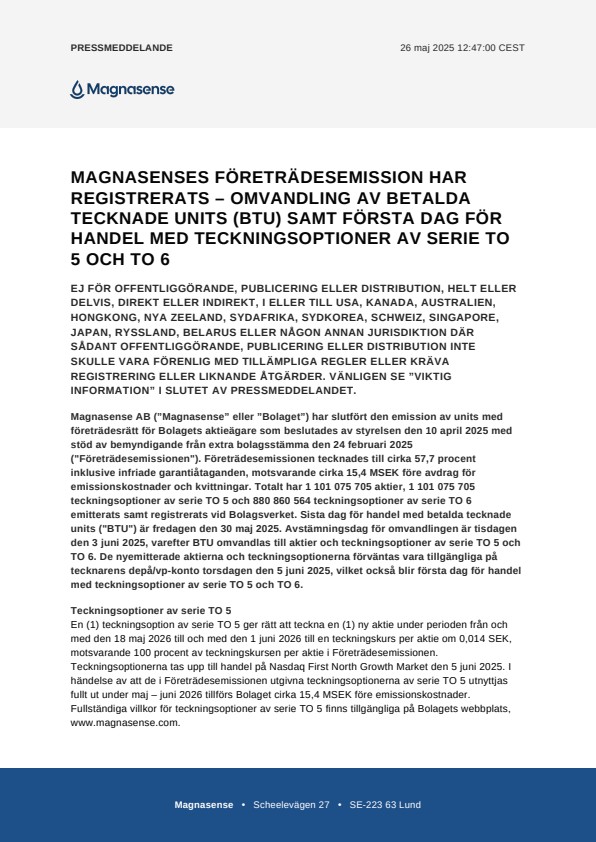 PRESSMEDDELANDE

26 maj 2025 12:47:00 CEST

Magnasense

MAGNASENSES FÖRETRÄDESEMISSION HAR REGISTRERATS – OMVANDLING AV BETALDA TECKNADE UNITS (BTU) SAMT FÖRSTA DAG FÖR HANDEL MED TECKNINGSOPTIONER AV SERIE TO 5 OCH TO 6

EJ FÖR OFFENTLIGGÖRANDE, PUBLICERING ELLER DISTRIBUTION, HELT ELLER DELVIS, DIREKT ELLER INDIREKT, I ELLER TILL USA, KANADA, AUSTRALIEN, HONGKONG, NYA ZEELAND, SYDAFRIKA, SYDKOREA, SCHWEIZ, SINGAPORE, JAPAN, RYSSLAND, BELARUS ELLER NÅGON ANNAN JURISDIKTION DÄR SÅDANT OFFENTLIGGÖRANDE, PUBLICERING ELLER DISTRIBUTION INTE SKULLE VARA FÖRENLIG MED TILLÄMPLIGA REGLER ELLER KRÄVA REGISTRERING ELLER LIKNANDE ÅTGÄRDER. VÄNLIGEN SE "VIKTIG INFORMATION" I SLUTET AV PRESSMEDDELANDET.

Magnasense AB ("Magnasense" eller "Bolaget") har slutfört den emission av units med företrädesrätt för Bolagets aktieägare som beslutades av styrelsen den 10 april 2025 med stöd av bemyndigande från extra bolagsstämma den 24 februari 2025 ("Företrädesemissionen"). Företrädesemissionen tecknades till cirka 57,7 procent inklusive infriade garantiåtaganden, motsvarande cirka 15,4 MSEK före avdrag för emissionskostnader och kvittningar. Totalt har 1 101 075 705 aktier, 1 101 075 705 teckningsoptioner av serie TO 5 och 880 860 564 teckningsoptioner av serie TO 6 emitterats samt registrerats vid Bolagsverket. Sista dag för handel med betalda tecknade units ("BTU") är fredagen den 30 maj 2025. Avstämningsdag för omvandlingen är tisdagen den 3 juni 2025, varefter BTU omvandlas till aktier och teckningsoptioner av serie TO 5 och TO 6. De nyemitterade aktierna och teckningsoptionerna förväntas vara tillgängliga på tecknarens depå/vp-konto torsdagen den 5 juni 2025, vilket också blir första dag för handel med teckningsoptioner av serie TO 5 och TO 6.

Teckningsoptioner av serie TO 5
En (1) teckningsoption av serie TO 5 ger rätt att teckna en (1) ny aktie under perioden från och med den 18 maj 2026 till och med den 1 juni 2026 till en teckningskurs per aktie om 0,014 SEK, motsvarande 100 procent av teckningskursen per aktie i Företrädesemissionen. Teckningsoptionerna tas upp till handel på Nasdaq First North Growth Market den 5 juni 2025. I händelse av att de i Företrädesemissionen utgivna teckningsoptionerna av serie TO 5 utnyttjas fullt ut under maj – juni 2026 tillförs Bolaget cirka 15,4 MSEK före emissionskostnader. Fullständiga villkor för teckningsoptioner av serie TO 5 finns tillgängliga på Bolagets webbplats, www.magnasense.com.

Magnasense • Scheelevägen 27 • SE-223 63 Lund